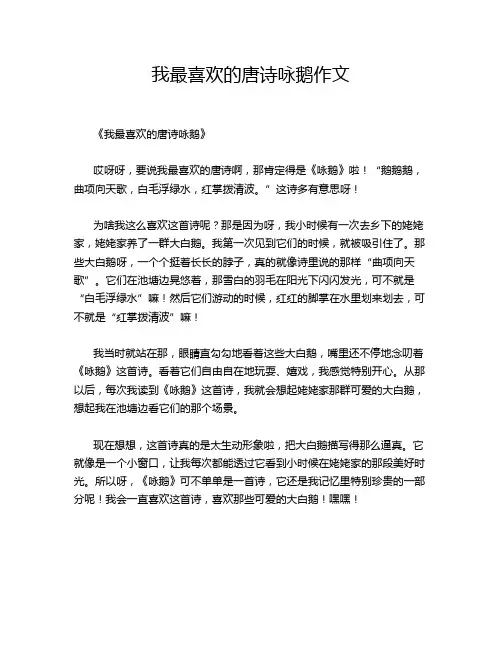 我最喜欢的唐诗咏鹅作文

《我最喜欢的唐诗咏鹅》

哎呀呀，要说我最喜欢的唐诗啊，那肯定得是《咏鹅》啦！“鹅鹅鹅，曲项向天歌，白毛浮绿水，红掌拨清波。”这诗多有意思呀！

为啥我这么喜欢这首诗呢？那是因为呀，我小时候有一次去乡下的姥姥家，姥姥家养了一群大白鹅。我第一次见到它们的时候，就被吸引住了。那些大白鹅呀，一个个挺着长长的脖子，真的就像诗里说的那样“曲项向天歌”。它们在池塘边晃悠着，那雪白的羽毛在阳光下闪闪发光，可不就是“白毛浮绿水”嘛！然后它们游动的时候，红红的脚掌在水里划来划去，可不就是“红掌拨清波”嘛！

我当时就站在那，眼睛直勾勾地看着这些大白鹅，嘴里还不停地念叨着《咏鹅》这首诗。看着它们自由自在地玩耍、嬉戏，我感觉特别开心。从那以后，每次我读到《咏鹅》这首诗，我就会想起姥姥家那群可爱的大白鹅，想起我在池塘边看它们的那个场景。

现在想想，这首诗真的是太生动形象啦，把大白鹅描写得那么逼真。它就像是一个小窗口，让我每次都能透过它看到小时候在姥姥家的那段美好时光。所以呀，《咏鹅》可不单单是一首诗，它还是我记忆里特别珍贵的一部分呢！我会一直喜欢这首诗，喜欢那些可爱的大白鹅！嘿嘿！